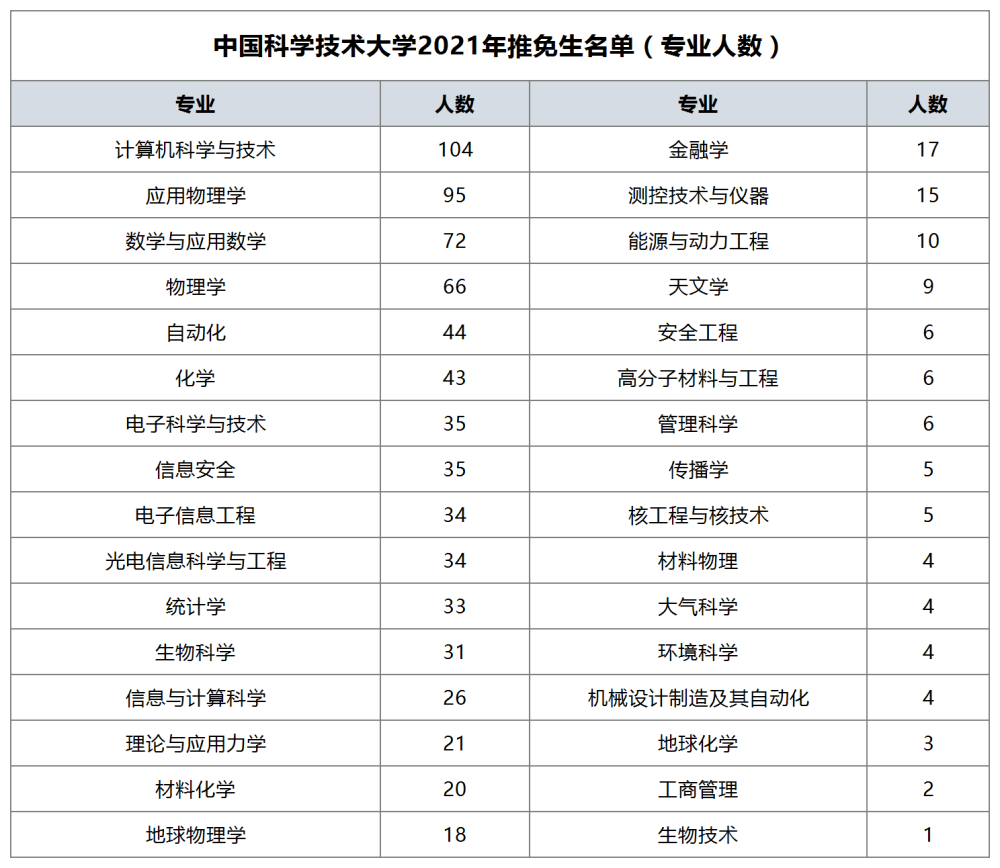 中国科学技术大学2021年推免生名单（专业人数）

| 专业 | 人数 | 专业 | 人数 |
|---|---|---|---|
| 计算机科学与技术 | 104 | 金融学 | 17 |
| 应用物理学 | 95 | 测控技术与仪器 | 15 |
| 数学与应用数学 | 72 | 能源与动力工程 | 10 |
| 物理学 | 66 | 天文学 | 9 |
| 自动化 | 44 | 安全工程 | 6 |
| 化学 | 43 | 高分子材料与工程 | 6 |
| 电子科学与技术 | 35 | 管理科学 | 6 |
| 信息安全 | 35 | 传播学 | 5 |
| 电子信息工程 | 34 | 核工程与核技术 | 5 |
| 光电信息科学与工程 | 34 | 材料物理 | 4 |
| 统计学 | 33 | 大气科学 | 4 |
| 生物科学 | 31 | 环境科学 | 4 |
| 信息与计算科学 | 26 | 机械设计制造及其自动化 | 4 |
| 理论与应用力学 | 21 | 地球化学 | 3 |
| 材料化学 | 20 | 工商管理 | 2 |
| 地球物理学 | 18 | 生物技术 | 1 |